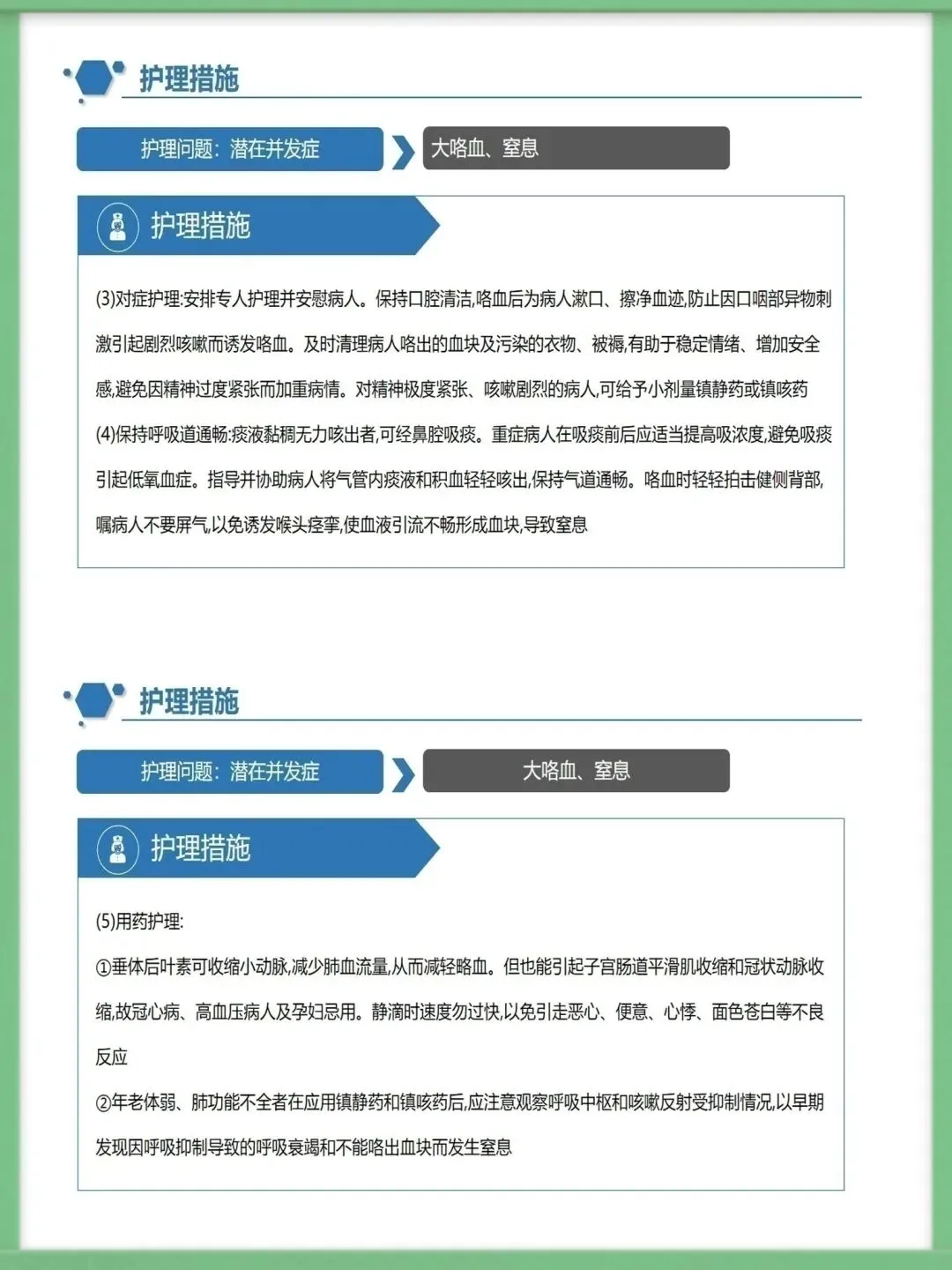 护理措施

护理问题：潜在并发症

大咯血、窒息

护理措施

(3)对症护理:安排专人护理并安慰病人。保持口腔清洁,咯血后为病人漱口、擦净血迹,防止因口咽部异物刺激引起剧烈咳嗽而诱发咯血。及时清理病人咯出的血块及污染的衣物、被褥,有助于稳定情绪、增加安全感,避免因精神过度紧张而加重病情。对精神极度紧张、咳嗽剧烈的病人,可给予小剂量镇静药或镇咳药

(4)保持呼吸道通畅:痰液黏稠无力咳出者,可经鼻腔吸痰。重症病人在吸痰前后应适当提高吸浓度,避免吸痰引起低氧血症。指导并协助病人将气管内痰液和积血轻轻咳出,保持气道通畅。咯血时轻轻拍击健侧背部,嘱病人不要屏气,以免诱发喉头痉挛,使血液引流不畅形成血块,导致窒息

护理措施

护理问题：潜在并发症

大咯血、窒息

护理措施

(5)用药护理:

①垂体后叶素可收缩小动脉,减少肺血流量,从而减轻略血。但也能引起子宫肠道平滑肌收缩和冠状动脉收缩,故冠心病、高血压病人及孕妇忌用。静滴时速度勿过快,以免引走恶心、便意、心悸、面色苍白等不良反应

②年老体弱、肺功能不全者在应用镇静药和镇咳药后,应注意观察呼吸中枢和咳嗽反射受抑制情况,以早期发现因呼吸抑制导致的呼吸衰竭和不能咯出血块而发生窒息